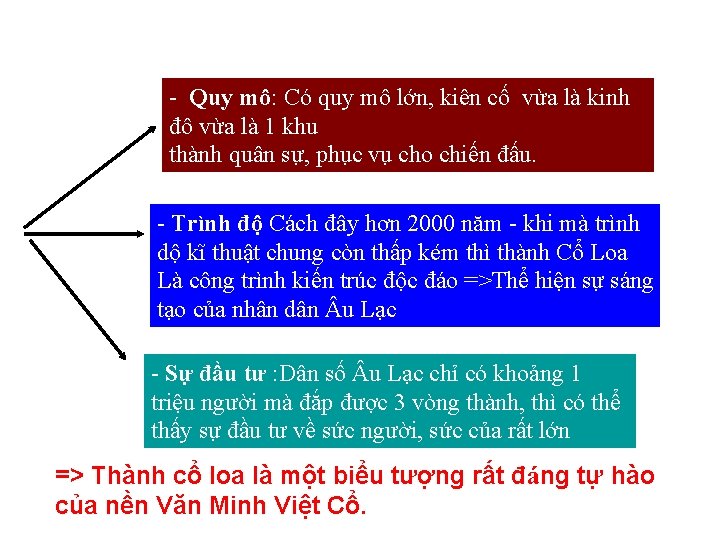 - **Quy mô**: Có quy mô lớn, kiên cố  vừa là kinh đô vừa là 1 khu
thành quân sự, phục vụ cho chiến đấu.

- **Trình độ** Cách đây hơn 2000 năm - khi mà trình dộ kĩ thuật chung còn thấp kém thì thành Cổ Loa Là công trình kiến trúc độc đáo =>Thể hiện sự sáng tạo của nhân dân Âu Lạc

- **Sự đầu tư** :Dân số Âu Lạc chỉ có khoảng 1 triệu người mà đắp được 3 vòng thành, thì có thể thấy sự đầu tư về sức người, sức của rất lớn

=> Thành cổ loa là một biểu tượng rất đáng tự hào của nền Văn Minh Việt Cổ.